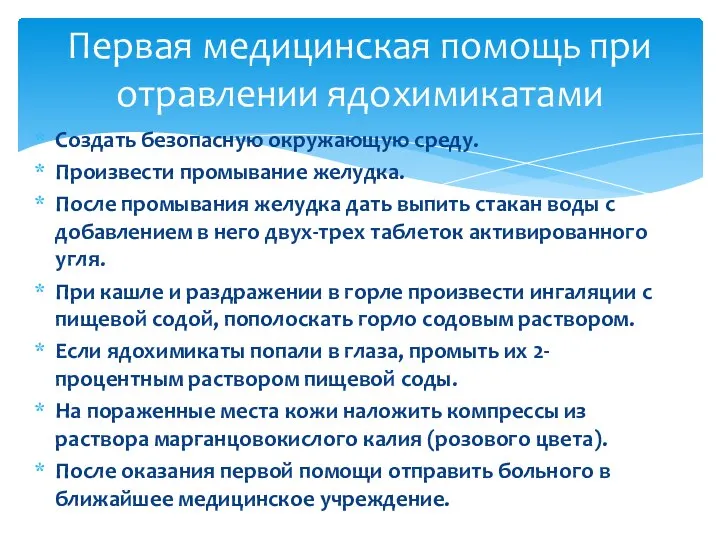 Первая медицинская помощь при отравлении ядохимикатами

* Создать безопасную окружающую среду.
* Произвести промывание желудка.
* После промывания желудка дать выпить стакан воды с добавлением в него двух-трех таблеток активированного угля.
* При кашле и раздражении в горле произвести ингаляции с пищевой содой, пополоскать горло содовым раствором.
* Если ядохимикаты попали в глаза, промыть их 2-процентным раствором пищевой соды.
* На пораженные места кожи наложить компрессы из раствора марганцовокислого калия (розового цвета).
* После оказания первой помощи отправить больного в ближайшее медицинское учреждение.